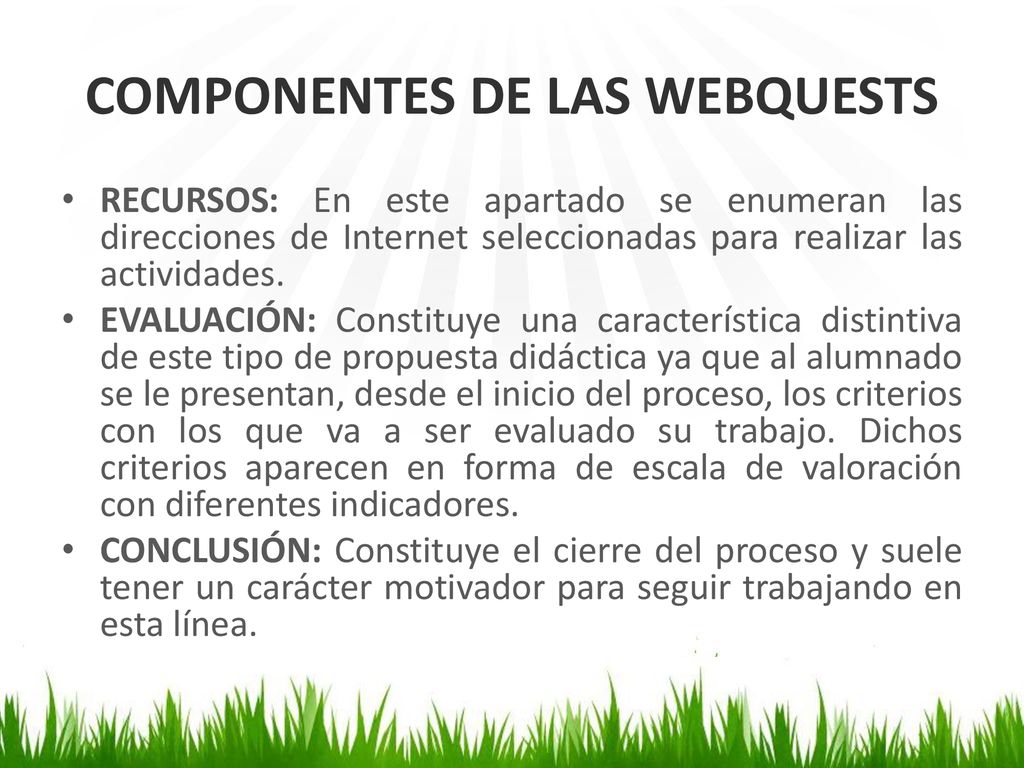 COMPONENTES DE LAS WEBQUESTS

• RECURSOS: En este apartado se enumeran las direcciones de Internet seleccionadas para realizar las actividades.
• EVALUACIÓN: Constituye una característica distintiva de este tipo de propuesta didáctica ya que al alumnado se le presentan, desde el inicio del proceso, los criterios con los que va a ser evaluado su trabajo. Dichos criterios aparecen en forma de escala de valoración con diferentes indicadores.
• CONCLUSIÓN: Constituye el cierre del proceso y suele tener un carácter motivador para seguir trabajando en esta línea.